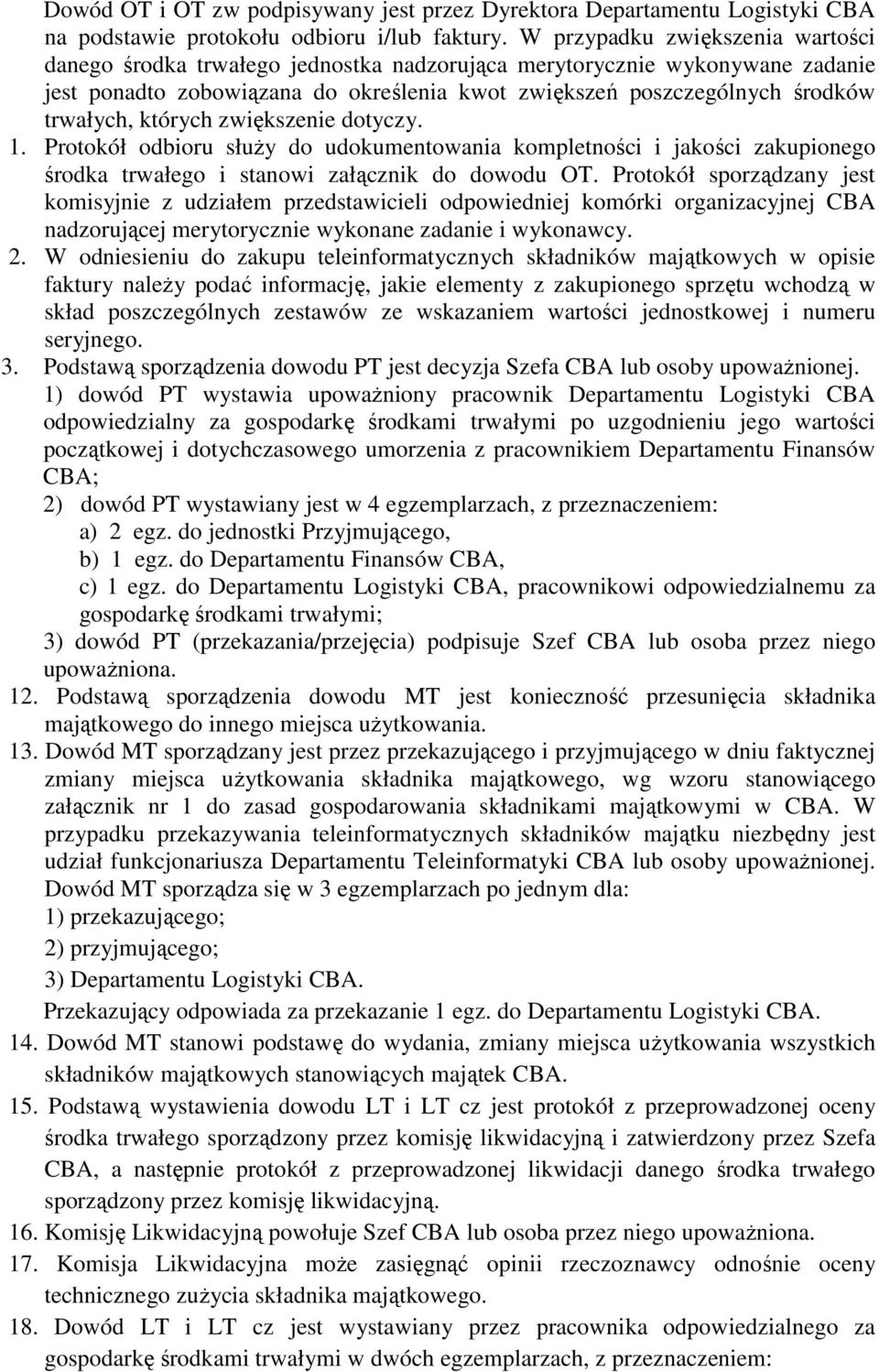 Dowód OT i OT zw podpisywany jest przez Dyrektora Departamentu Logistyki CBA na podstawie protokołu odbioru i/lub faktury. W przypadku zwiększenia wartości danego środka trwałego jednostka nadzorująca merytorycznie wykonywane zadanie jest ponadto zobowiązana do określenia kwot zwiększeń poszczególnych środków trwałych, których zwiększenie dotyczy.

1. Protokół odbioru służy do udokumentowania kompletności i jakości zakupionego środka trwałego i stanowi załącznik do dowodu OT. Protokół sporządzany jest komisyjnie z udziałem przedstawicieli odpowiedniej komórki organizacyjnej CBA nadzorującej merytorycznie wykonane zadanie i wykonawcy.

2. W odniesieniu do zakupu teleinformatycznych składników majątkowych w opisie faktury należy podać informację, jakie elementy z zakupionego sprzętu wchodzą w skład poszczególnych zestawów ze wskazaniem wartości jednostkowej i numeru seryjnego.

3. Podstawą sporządzenia dowodu PT jest decyzja Szefa CBA lub osoby upoważnionej.

1) dowód PT wystawia upoważniony pracownik Departamentu Logistyki CBA odpowiedzialny za gospodarkę środkami trwałymi po uzgodnieniu jego wartości początkowej i dotychczasowego umorzenia z pracownikiem Departamentu Finansów CBA;

2) dowód PT wystawiany jest w 4 egzemplarzach, z przeznaczeniem:

a) 2 egz. do jednostki Przyjmującego,

b) 1 egz. do Departamentu Finansów CBA,

c) 1 egz. do Departamentu Logistyki CBA, pracownikowi odpowiedzialnemu za gospodarkę środkami trwałymi;

3) dowód PT (przekazania/przejęcia) podpisuje Szef CBA lub osoba przez niego upoważniona.

12. Podstawą sporządzenia dowodu MT jest konieczność przesunięcia składnika majątkowego do innego miejsca użytkowania.

13. Dowód MT sporządzany jest przez przekazującego i przyjmującego w dniu faktycznej zmiany miejsca użytkowania składnika majątkowego, wg wzoru stanowiącego załącznik nr 1 do zasad gospodarowania składnikami majątkowymi w CBA. W przypadku przekazywania teleinformatycznych składników majątku niezbędny jest udział funkcjonariusza Departamentu Teleinformatyki CBA lub osoby upoważnionej. Dowód MT sporządza się w 3 egzemplarzach po jednym dla:

1) przekazującego;

2) przyjmującego;

3) Departamentu Logistyki CBA.

Przekazujący odpowiada za przekazanie 1 egz. do Departamentu Logistyki CBA.

14. Dowód MT stanowi podstawę do wydania, zmiany miejsca użytkowania wszystkich składników majątkowych stanowiących majątek CBA.

15. Podstawą wystawienia dowodu LT i LT cz jest protokół z przeprowadzonej oceny środka trwałego sporządzony przez komisję likwidacyjną i zatwierdzony przez Szefa CBA, a następnie protokół z przeprowadzonej likwidacji danego środka trwałego sporządzony przez komisję likwidacyjną.

16. Komisję Likwidacyjną powołuje Szef CBA lub osoba przez niego upoważniona.

17. Komisja Likwidacyjna może zasięgnąć opinii rzeczoznawcy odnośnie oceny technicznego zużycia składnika majątkowego.

18. Dowód LT i LT cz jest wystawiany przez pracownika odpowiedzialnego za gospodarkę środkami trwałymi w dwóch egzemplarzach, z przeznaczeniem: